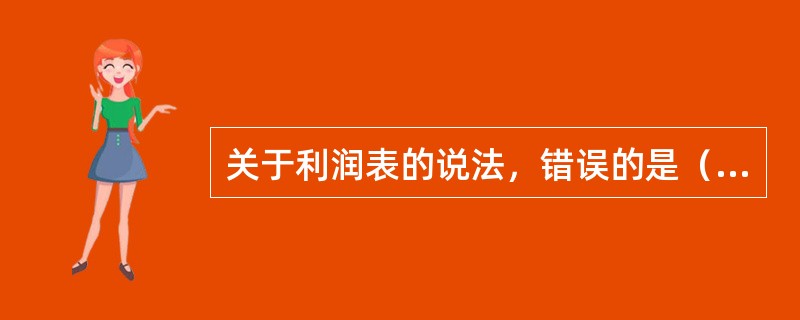 关于利润表的说法，错误的是（...